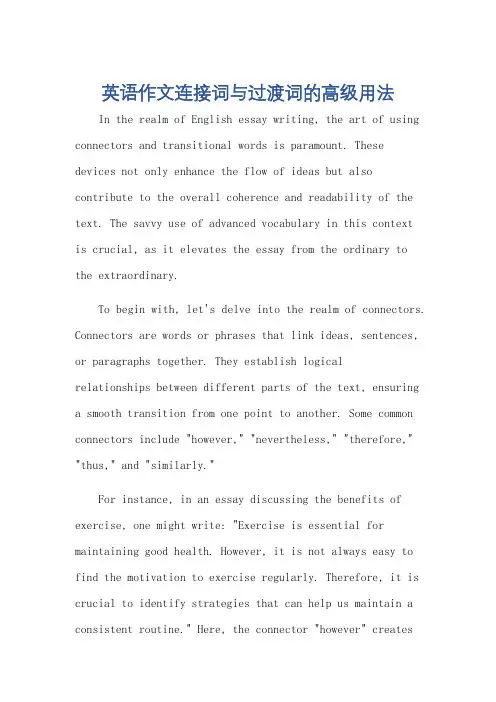 英语作文连接词与过渡词的高级用法

In the realm of English essay writing, the art of using connectors and transitional words is paramount. These devices not only enhance the flow of ideas but also contribute to the overall coherence and readability of the text. The savvy use of advanced vocabulary in this context is crucial, as it elevates the essay from the ordinary to the extraordinary.

To begin with, let's delve into the realm of connectors. Connectors are words or phrases that link ideas, sentences, or paragraphs together. They establish logical relationships between different parts of the text, ensuring a smooth transition from one point to another. Some common connectors include "however," "nevertheless," "therefore," "thus," and "similarly."

For instance, in an essay discussing the benefits of exercise, one might write: "Exercise is essential for maintaining good health. However, it is not always easy to find the motivation to exercise regularly. Therefore, it is crucial to identify strategies that can help us maintain a consistent routine." Here, the connector "however" creates